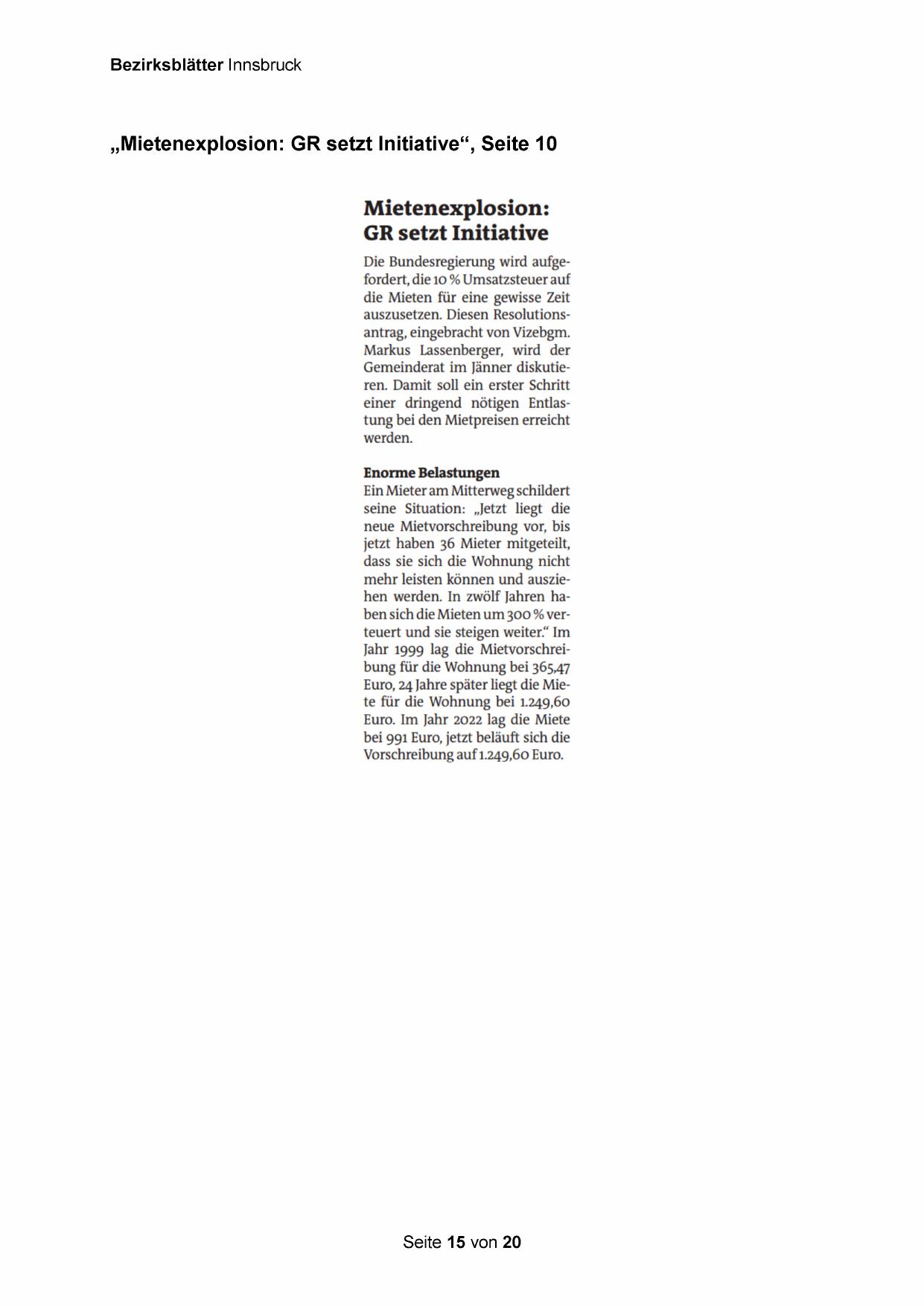 Bezirksblätter Innsbruck

„Mietenexplosion: GR setzt Initiative“, Seite 10

Mietenexplosion: GR setzt Initiative

Die Bundesregierung wird aufgefordert, die 10 % Umsatzsteuer auf die Mieten für eine gewisse Zeit auszusetzen. Diesen Resolutionsantrag, eingebracht von Vizebgm. Markus Lassenberger, wird der Gemeinderat im Jänner diskutieren. Damit soll ein erster Schritt einer dringend nötigen Entlastung bei den Mietpreisen erreicht werden.

Enorme Belastungen
Ein Mieter am Mitterweg schildert seine Situation: „Jetzt liegt die neue Mietvorschreibung vor, bis jetzt haben 36 Mieter mitgeteilt, dass sie sich die Wohnung nicht mehr leisten können und ausziehen werden. In zwölf Jahren haben sich die Mieten um 300 % verteuert und sie steigen weiter.“ Im Jahr 1999 lag die Mietvorschreibung für die Wohnung bei 365,47 Euro, 24 Jahre später liegt die Miete für die Wohnung bei 1.249,60 Euro. Im Jahr 2022 lag die Miete bei 991 Euro, jetzt beläuft sich die Vorschreibung auf 1.249,60 Euro.

Seite 15 von 20